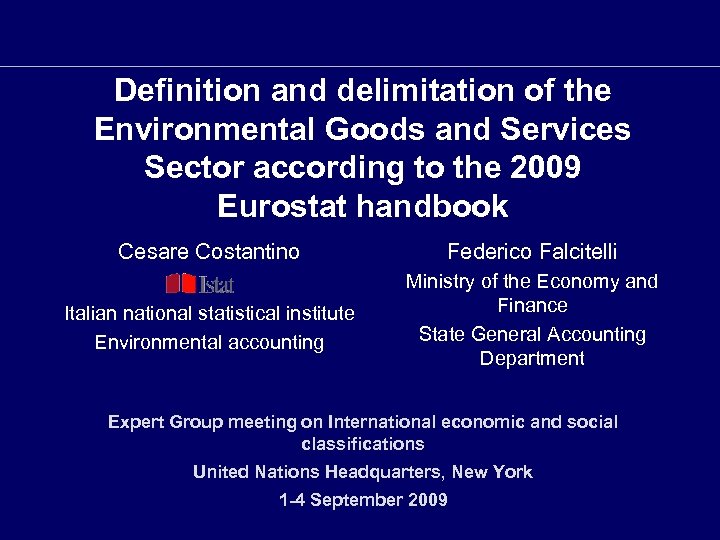 Definition and delimitation of the Environmental Goods and Services Sector according to the 2009 Eurostat handbook

Cesare Costantino

Istat

Italian national statistical institute

Environmental accounting

Federico Falcitelli

Ministry of the Economy and Finance

State General Accounting Department

Expert Group meeting on International economic and social classifications

United Nations Headquarters, New York

1-4 September 2009